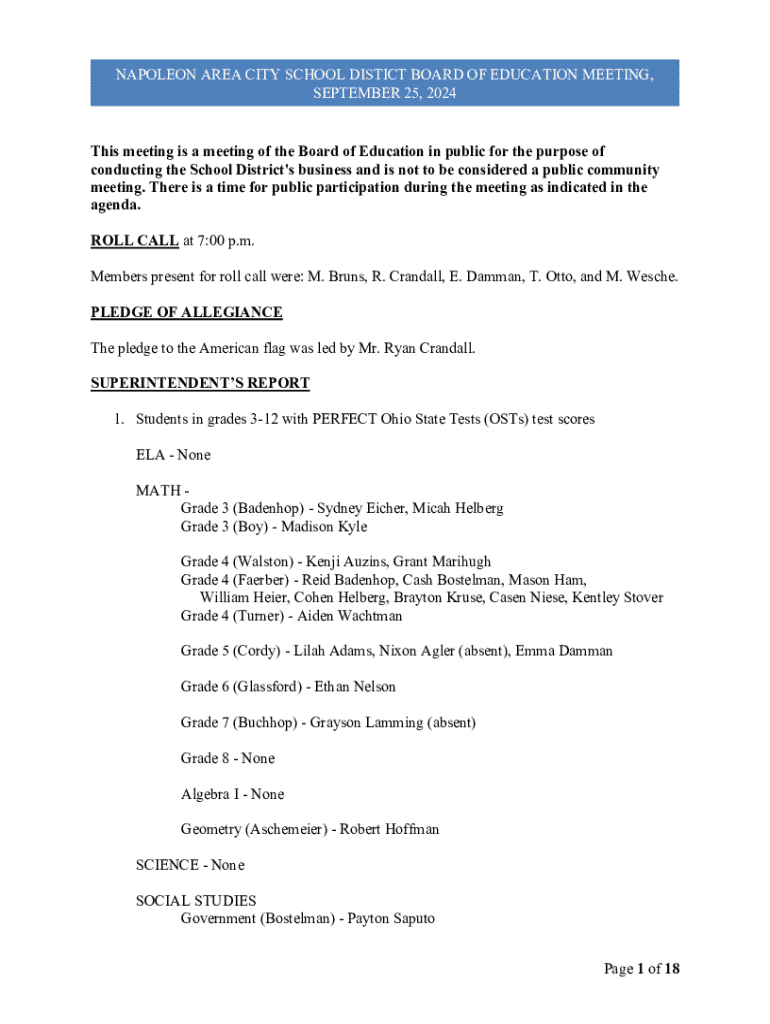 NAPOLEON AREA CITY SCHOOL DISTICT BOARD OF EDUCATION MEETING, SEPTEMBER 25, 2024

This meeting is a meeting of the Board of Education in public for the purpose of conducting the School District's business and is not to be considered a public community meeting. There is a time for public participation during the meeting as indicated in the agenda.

ROLL CALL at 7:00 p.m.

Members present for roll call were: M. Bruns, R. Crandall, E. Damman, T. Otto, and M. Wesche.

PLEDGE OF ALLEGIANCE

The pledge to the American flag was led by Mr. Ryan Crandall.

SUPERINTENDENT'S REPORT

1. Students in grades 3-12 with PERFECT Ohio State Tests (OSTs) test scores

ELA - None

MATH -
Grade 3 (Badenhop) - Sydney Eicher, Micah Helberg
Grade 3 (Boy) - Madison Kyle

Grade 4 (Walston) - Kenji Auzins, Grant Marihugh
Grade 4 (Faerber) - Reid Badenhop, Cash Bostelman, Mason Ham, William Heier, Cohen Helberg, Brayton Kruse, Casen Niese, Kentley Stover
Grade 4 (Turner) - Aiden Wachtman

Grade 5 (Cordy) - Lilah Adams, Nixon Agler (absent), Emma Damman

Grade 6 (Glassford) - Ethan Nelson

Grade 7 (Buchhop) - Grayson Lamming (absent)

Grade 8 - None

Algebra I - None

Geometry (Aschemeier) - Robert Hoffman

SCIENCE - None

SOCIAL STUDIES
Government (Bostelman) - Payton Saputo

Page 1 of 18